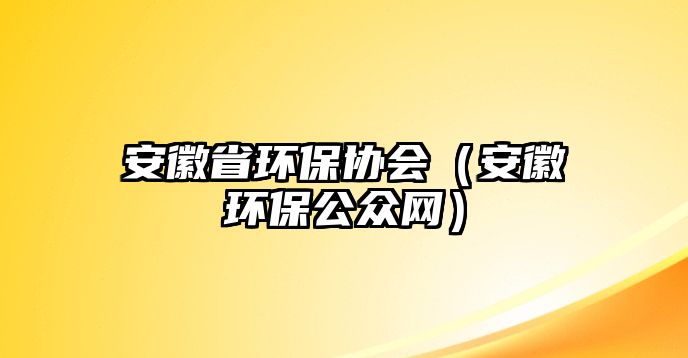 安徽省环保协会（安徽环保公众网）